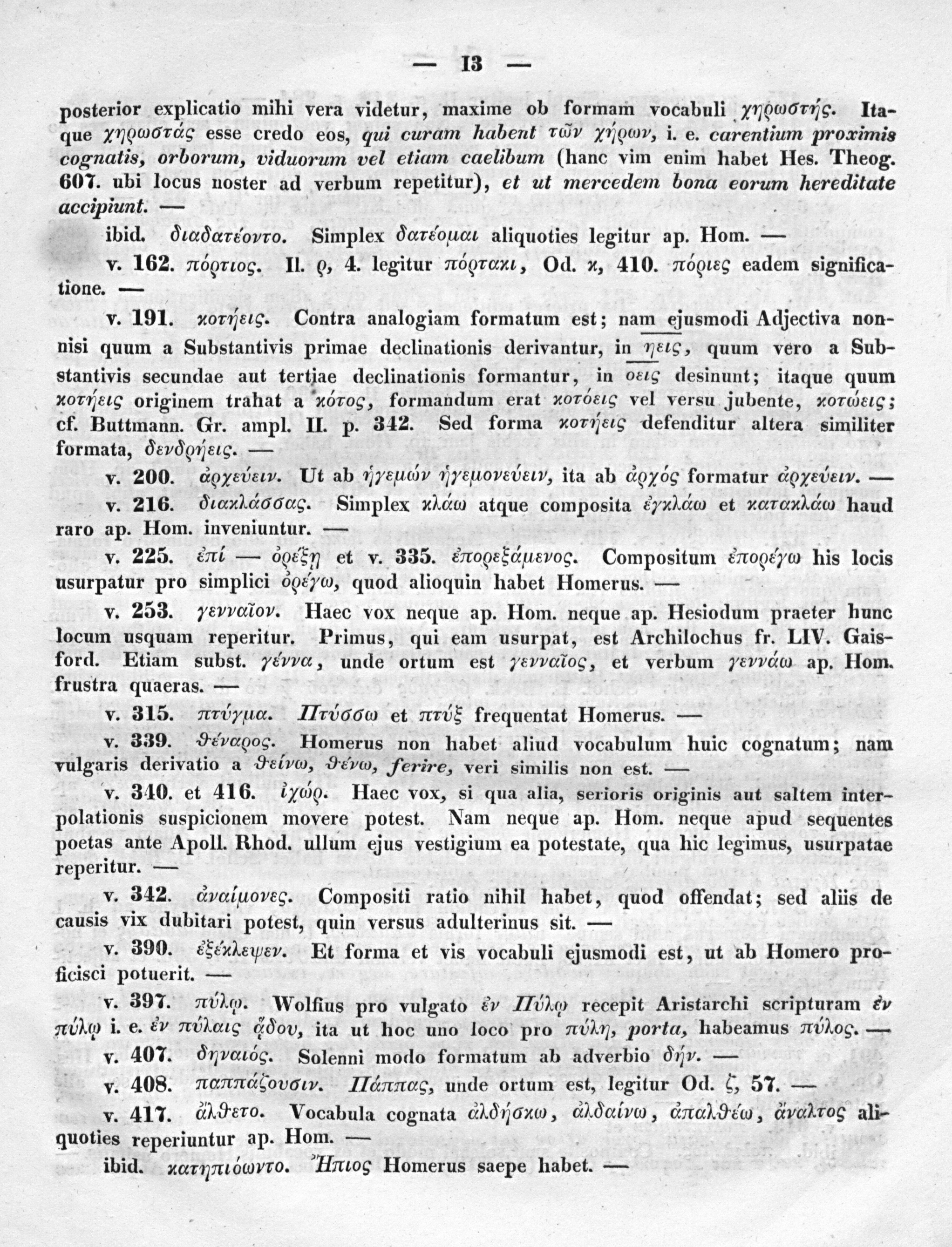 — 13 —

posterior explicatio mihi vera videtur, maxime ob formam vocabuli χηρωστής. Itaque χηρωστάς esse credo eos, qui curam habent τῶν χήρων, i. e. carentium proximis cognatis, orborum, viduorum vel etiam caelibum (hanc vim enim habet Hes. Theog. 607. ubi locus noster ad verbum repetitur), et ut mercedem bona eorum hereditate accipiunt. —

ibid. διαδατέοντο. Simplex δατέομαι aliquoties legitur ap. Hom. —

v. 162. πόρτιος. Il. ρ, 4. legitur πόρτακι, Od. κ, 410. πόριες eadem significatione. —

v. 191. κοτήεις. Contra analogiam formatum est; nam ejusmodi Adjectiva nonnisi quum a Substantivis primae declinationis derivantur, in ηεις, quum vero a Substantivis secundae aut tertiae declinationis formantur, in οεις desinunt; itaque quum κοτήεις originem trahat a κότος, formandum erat κοτόεις vel versu jubente, κοτώεις; cf. Buttmann. Gr. ampl. II. p. 342. Sed forma κοτήεις defenditur altera similiter formata, δενδρήεις. —

v. 200. ἀρχεύειν. Ut ab ἡγεμών ἡγεμονεύειν, ita ab ἀρχός formatur ἀρχεύειν. —

v. 216. διακλάσσας. Simplex κλάω atque composita ἐγκλάω et κατακλάω haud raro ap. Hom. inveniuntur. —

v. 225. ἐπί — ὀρέξῃ et v. 335. ἐπορεξάμενος. Compositum ἐπορέγω his locis usurpatur pro simplici ὀρέγω, quod alioquin habet Homerus. —

v. 253. γενναῖον. Haec vox neque ap. Hom. neque ap. Hesiodum praeter hunc locum usquam reperitur. Primus, qui eam usurpat, est Archilochus fr. LIV. Gaisford. Etiam subst. γέννα, unde ortum est γενναῖος, et verbum γεννάω ap. Hom. frustra quaeras. —

v. 315. πτύγμα. Πτύσσω et πτύξ frequentat Homerus. —

v. 339. θέναρος. Homerus non habet aliud vocabulum huic cognatum; nam vulgaris derivatio a θείνω, θένω, ferire, veri similis non est. —

v. 340. et 416. ἰχώρ. Haec vox, si qua alia, serioris originis aut saltem interpolationis suspicionem movere potest. Nam neque ap. Hom. neque apud sequentes poetas ante Apoll. Rhod. ullum ejus vestigium ea potestate, qua hic legimus, usurpatae reperitur. —

v. 342. ἀναίμονες. Compositi ratio nihil habet, quod offendat; sed aliis de causis vix dubitari potest, quin versus adulterinus sit. —

v. 390. ἐξέκλεψεν. Et forma et vis vocabuli ejusmodi est, ut ab Homero proficisci potuerit. —

v. 397. πύλῳ. Wolfius pro vulgato ἐν Πύλῳ recepit Aristarchi scripturam ἐν πύλῳ i. e. ἐν πύλαις ᾅδου, ita ut hoc uno loco pro πύλη, porta, habeamus πύλος. —

v. 407. δηναιός. Solenni modo formatum ab adverbio δήν. —

v. 408. παππάζουσιν. Πάππας, unde ortum est, legitur Od. ζ, 57. —

v. 417. ἄλθετο. Vocabula cognata ἀλδήσκω, ἀλδαίνω, ἀπαλθέω, ἄναλτος aliquoties reperiuntur ap. Hom. —

ibid. κατηπιόωντο. Ἤπιος Homerus saepe habet. —